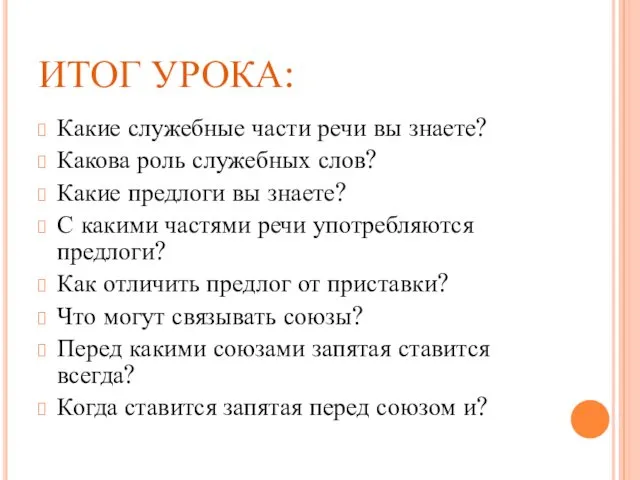 ИТОГ УРОКА:

Какие служебные части речи вы знаете?

Какова роль служебных слов?

Какие предлоги вы знаете?

С какими частями речи употребляются предлоги?

Как отличить предлог от приставки?

Что могут связывать союзы?

Перед какими союзами запятая ставится всегда?

Когда ставится запятая перед союзом и?